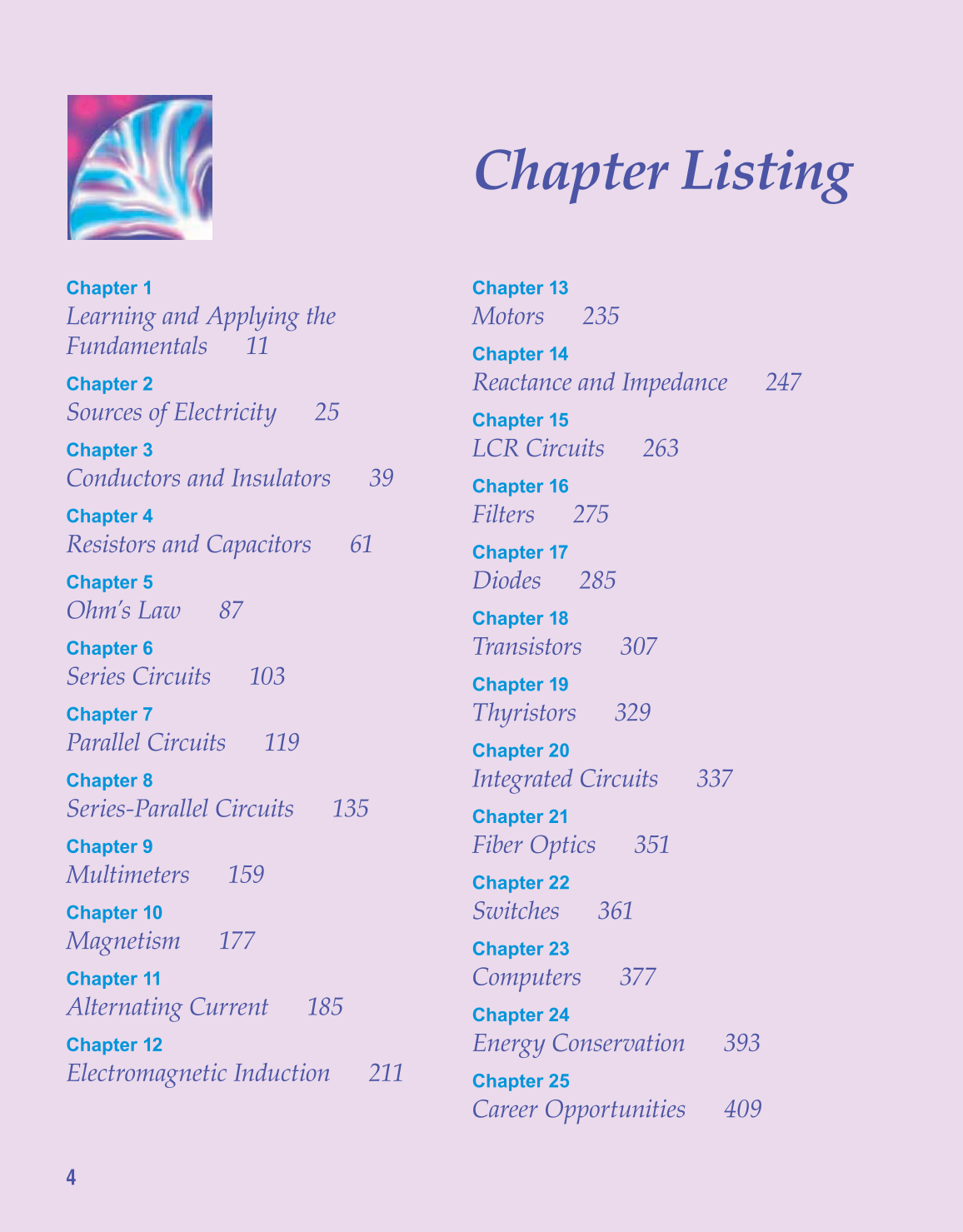 Chapter Listing

Chapter 1
Learning and Applying the Fundamentals 11

Chapter 2
Sources of Electricity 25

Chapter 3
Conductors and Insulators 39

Chapter 4
Resistors and Capacitors 61

Chapter 5
Ohm's Law 87

Chapter 6
Series Circuits 103

Chapter 7
Parallel Circuits 119

Chapter 8
Series-Parallel Circuits 135

Chapter 9
Multimeters 159

Chapter 10
Magnetism 177

Chapter 11
Alternating Current 185

Chapter 12
Electromagnetic Induction 211

Chapter 13
Motors 235

Chapter 14
Reactance and Impedance 247

Chapter 15
LCR Circuits 263

Chapter 16
Filters 275

Chapter 17
Diodes 285

Chapter 18
Transistors 307

Chapter 19
Thyristors 329

Chapter 20
Integrated Circuits 337

Chapter 21
Fiber Optics 351

Chapter 22
Switches 361

Chapter 23
Computers 377

Chapter 24
Energy Conservation 393

Chapter 25
Career Opportunities 409

4